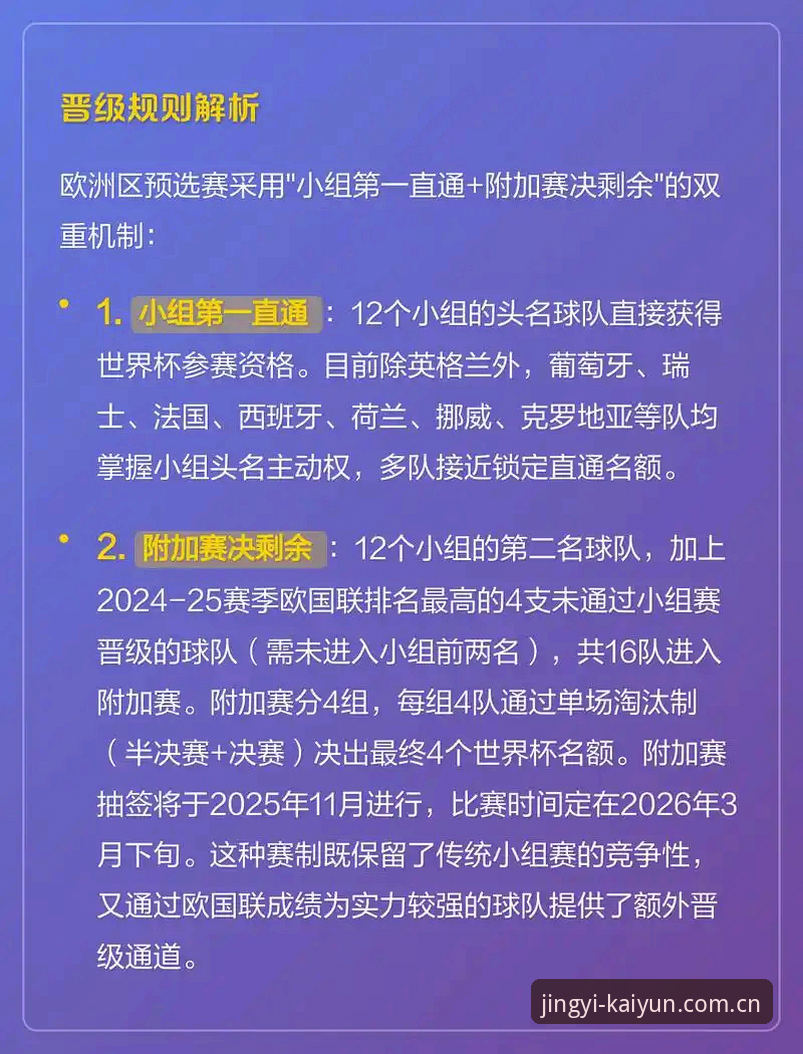 晋级规则解析

欧洲区预选赛采用"小组第一直通+附加赛决剩余"的双重机制：

• 1. 小组第一直通：12个小组的头名球队直接获得世界杯参赛资格。目前除英格兰外，葡萄牙、瑞士、法国、西班牙、荷兰、挪威、克罗地亚等队均掌握小组头名主动权，多队接近锁定直通名额。

• 2. 附加赛决剩余：12个小组的第二名球队，加上2024-25赛季欧国联排名最高的4支未通过小组赛晋级的球队（需未进入小组前两名），共16队进入附加赛。附加赛分4组，每组4队通过单场淘汰制（半决赛+决赛）决出最终4个世界杯名额。附加赛抽签将于2025年11月进行，比赛时间定在2026年3月下旬。这种赛制既保留了传统小组赛的竞争性，又通过欧国联成绩为实力较强的球队提供了额外晋级通道。

jingyi-kaiyun.com.cn